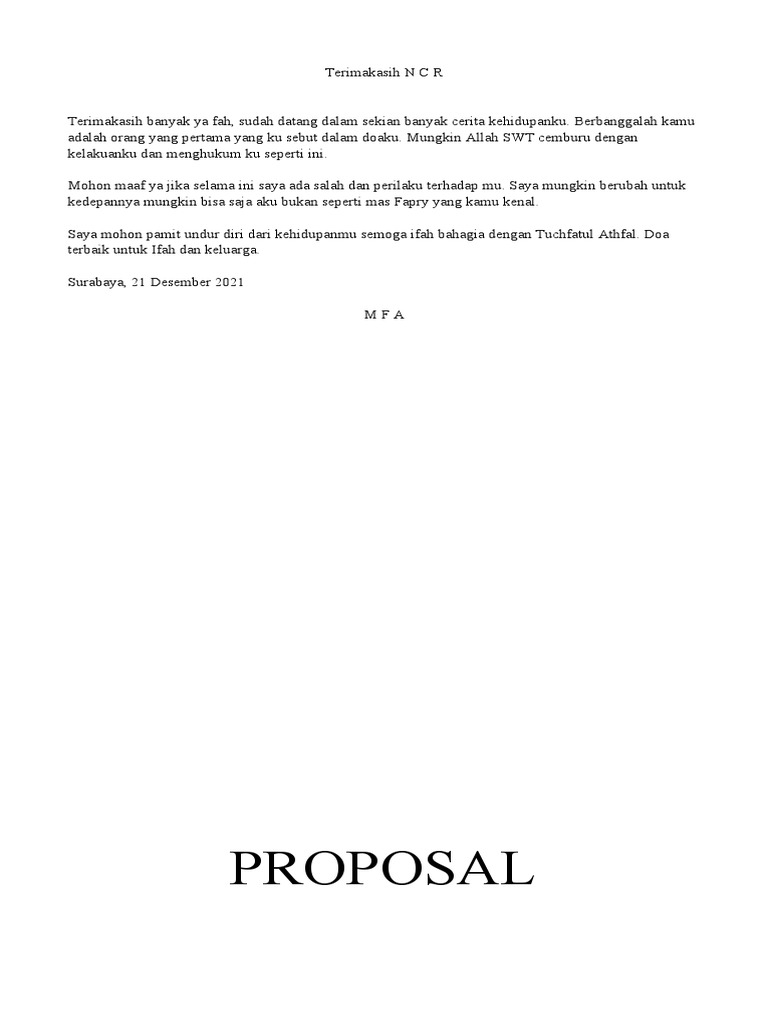 Terimakasih N C R

Terimakasih banyak ya fah, sudah datang dalam sekian banyak cerita kehidupanku. Berbanggalah kamu adalah orang yang pertama yang ku sebut dalam doaku. Mungkin Allah SWT cemburu dengan kelakuanku dan menghukum ku seperti ini.

Mohon maaf ya jika selama ini saya ada salah dan perilaku terhadap mu. Saya mungkin berubah untuk kedepannya mungkin bisa saja aku bukan seperti mas Fapry yang kamu kenal.

Saya mohon pamit undur diri dari kehidupanmu semoga ifah bahagia dengan Tuchfatul Athfal. Doa terbaik untuk Ifah dan keluarga.

Surabaya, 21 Desember 2021

M F A

PROPOSAL